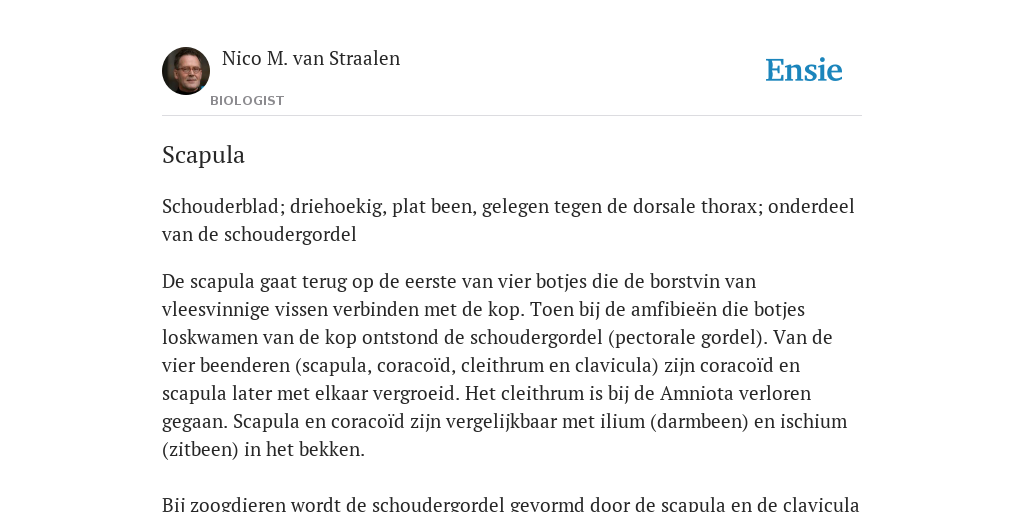 Nico M. van Straalen

BIOLOGIST

Ensie

Scapula

Schouderblad; driehoekig, plat been, gelegen tegen de dorsale thorax; onderdeel van de schoudergordel

De scapula gaat terug op de eerste van vier botjes die de borstvin van vleesvinnige vissen verbinden met de kop. Toen bij de amfibieën die botjes loskwamen van de kop ontstond de schoudergordel (pectorale gordel). Van de vier beenderen (scapula, coracoïd, cleithrum en clavicula) zijn coracoïd en scapula later met elkaar vergroeid. Het cleithrum is bij de Amniota verloren gegaan. Scapula en coracoïd zijn vergelijkbaar met ilium (darmbeen) en ischium (zitbeen) in het bekken.

Bij zoogdieren wordt de schoudergordel gevormd door de scapula en de clavicula